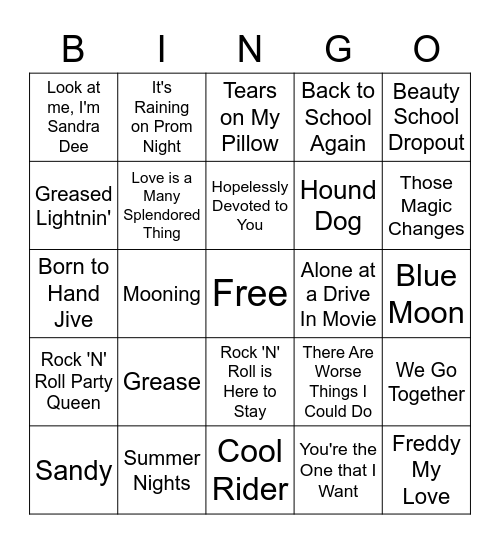 | B | I | N | G | O |
|---|---|---|---|---|
| Look at me, I'm Sandra Dee | It's Raining on Prom Night | Tears on My Pillow | Back to School Again | Beauty School Dropout |
| Greased Lightnin' | Love is a Many Splendored Thing | Hopelessly Devoted to You | Hound Dog | Those Magic Changes |
| Born to Hand Jive | Mooning | Free | Alone at a Drive In Movie | Blue Moon |
| Rock 'N' Roll Party Queen | Grease | Rock 'N' Roll is Here to Stay | There Are Worse Things I Could Do | We Go Together |
| Sandy | Summer Nights | Cool Rider | You're the One that I Want | Freddy My Love |